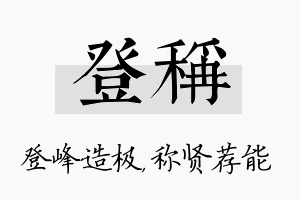 登稱

登峰造极，称贤荐能